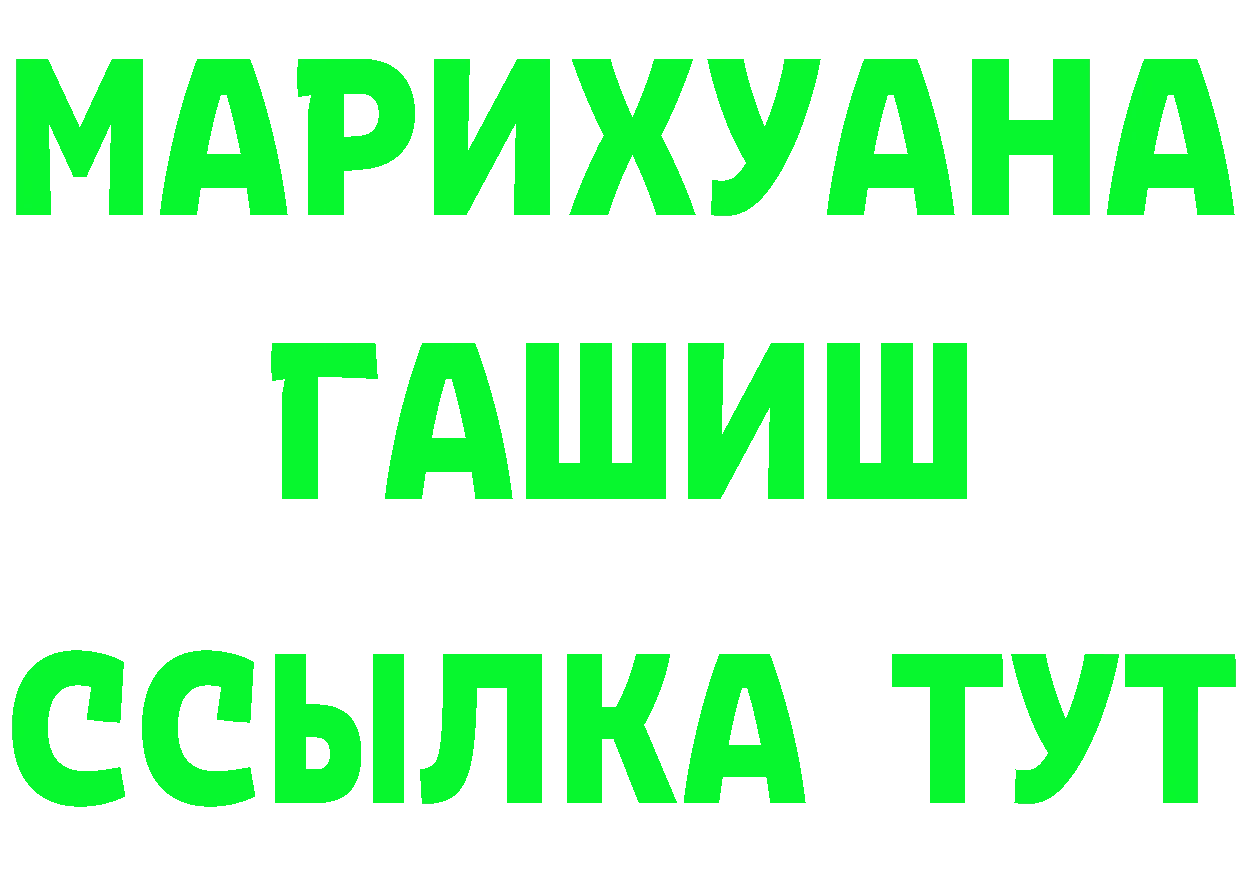 МАРИХУАНА
ГАШИШ
ССЫЛКА ТУТ